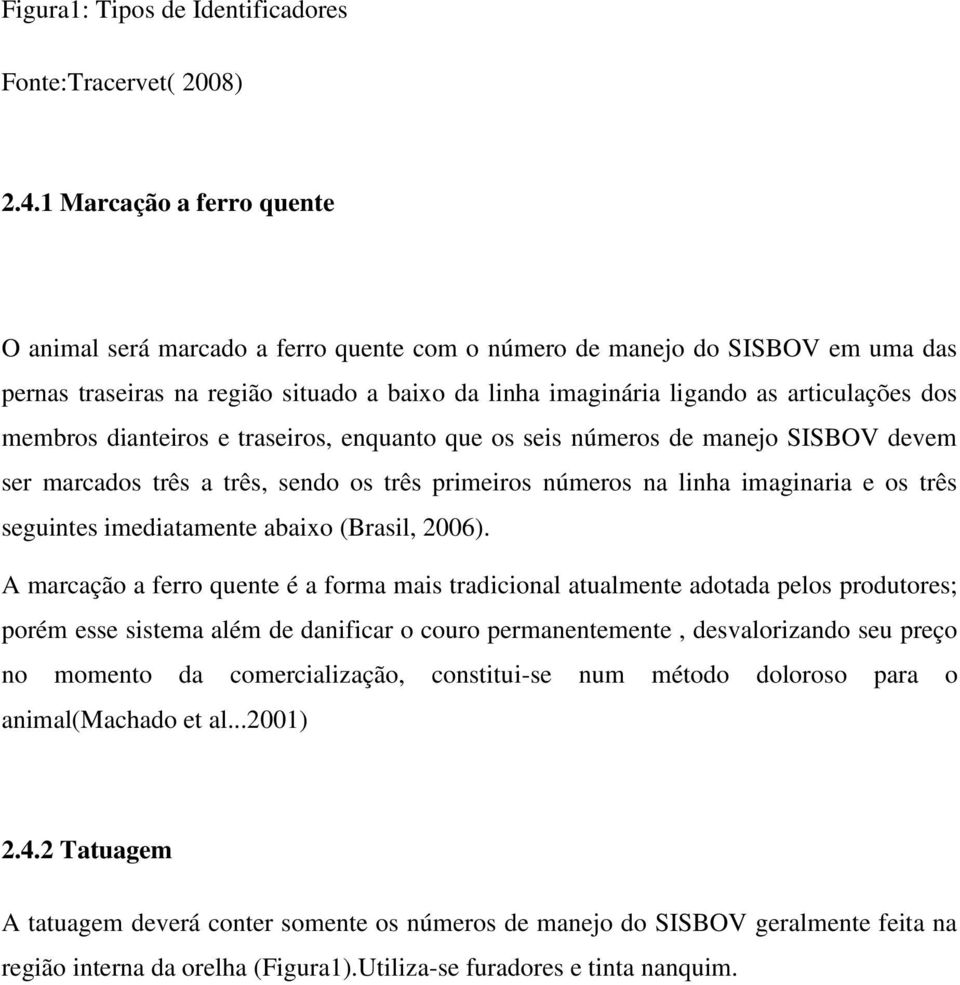 Figura1: Tipos de Identificadores

Fonte:Tracervet( 2008)

2.4.1 Marcação a ferro quente

O animal será marcado a ferro quente com o número de manejo do SISBOV em uma das pernas traseiras na região situado a baixo da linha imaginária ligando as articulações dos membros dianteiros e traseiros, enquanto que os seis números de manejo SISBOV devem ser marcados três a três, sendo os três primeiros números na linha imaginaria e os três seguintes imediatamente abaixo (Brasil, 2006).

A marcação a ferro quente é a forma mais tradicional atualmente adotada pelos produtores; porém esse sistema além de danificar o couro permanentemente , desvalorizando seu preço no momento da comercialização, constitui-se num método doloroso para o animal(Machado et al...2001)

2.4.2 Tatuagem

A tatuagem deverá conter somente os números de manejo do SISBOV geralmente feita na região interna da orelha (Figura1).Utiliza-se furadores e tinta nanquim.